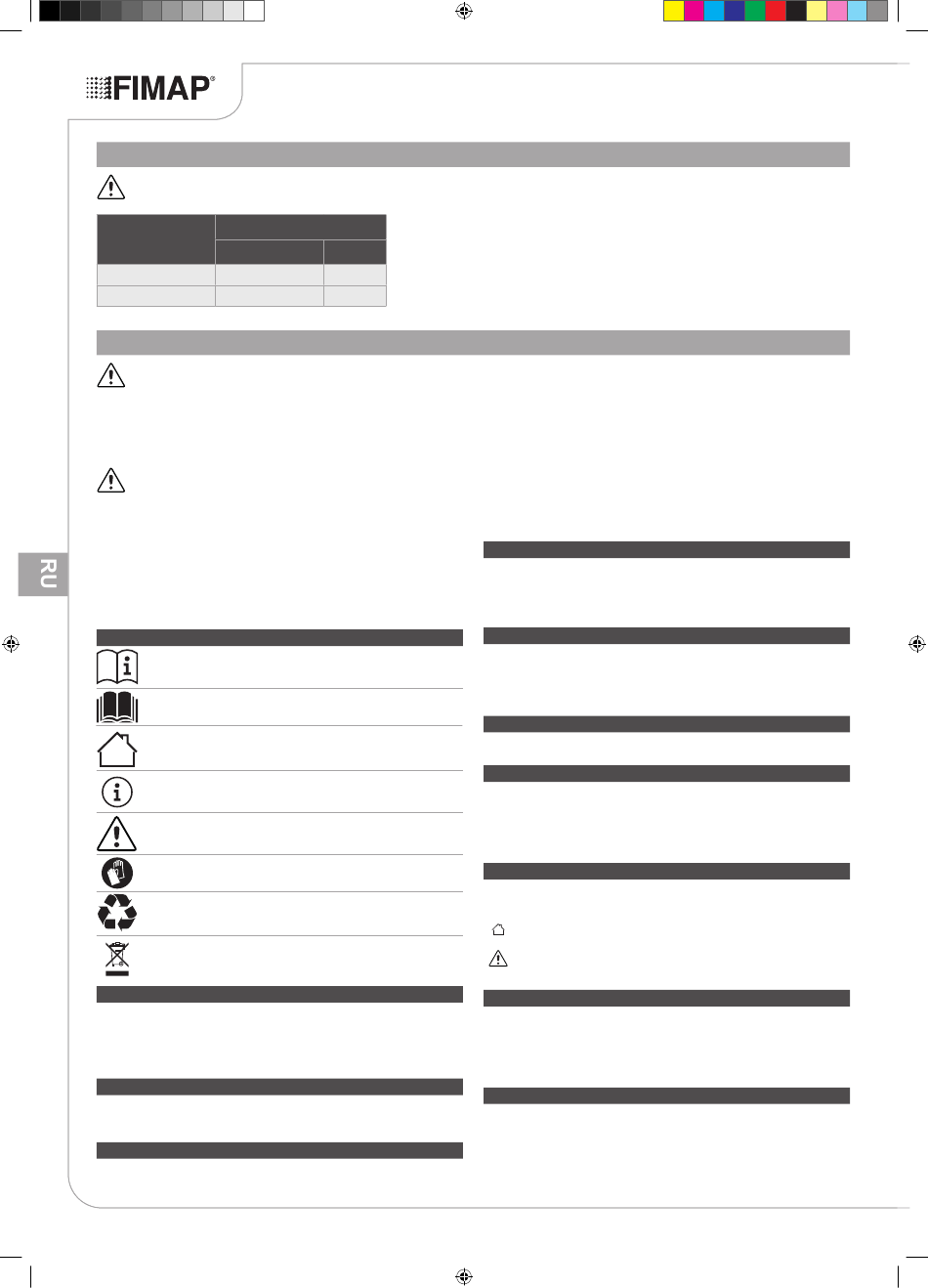 FIMAP®

RU